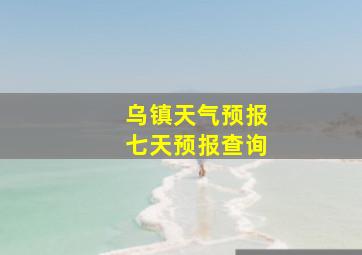 乌镇天气预报
七天预报查询